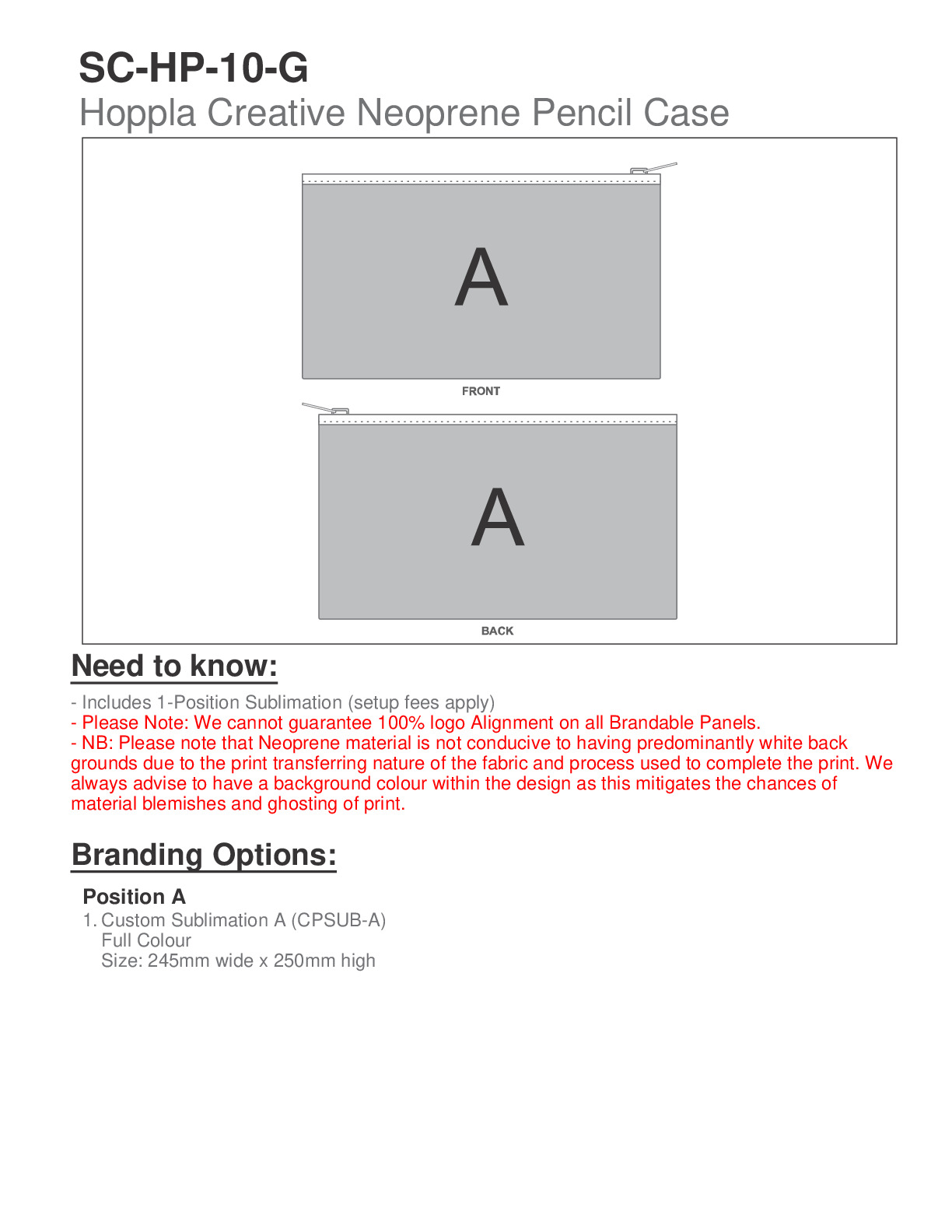 SC-HP-10-G
Hoppla Creative Neoprene Pencil Case

A
FRONT

A
BACK

Need to know:

- Includes 1-Position Sublimation (setup fees apply)
- Please Note: We cannot guarantee 100% logo Alignment on all Brandable Panels.
- NB: Please note that Neoprene material is not conducive to having predominantly white back grounds due to the print transferring nature of the fabric and process used to complete the print. We always advise to have a background colour within the design as this mitigates the chances of material blemishes and ghosting of print.

Branding Options:

Position A
1. Custom Sublimation A (CPSUB-A)
Full Colour
Size: 245mm wide x 250mm high